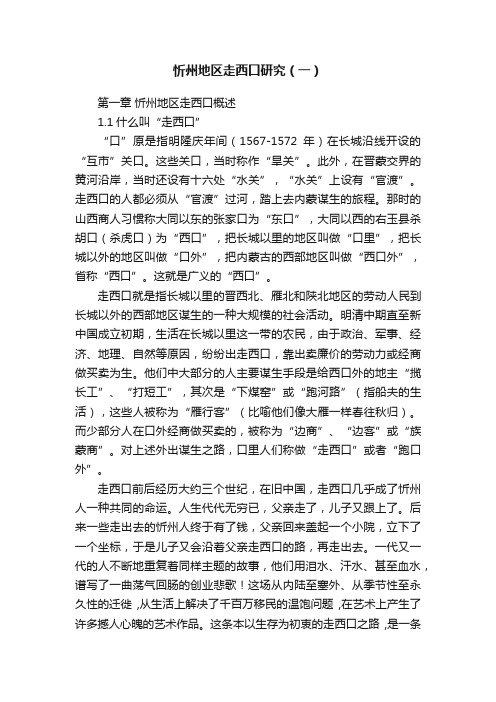 忻州地区走西口研究（一）

第一章 忻州地区走西口概述

1.1 什么叫“走西口”

“口”原是指明隆庆年间（1567-1572 年）在长城沿线开设的“互市”关口。这些关口，当时称作“旱关”。此外，在晋蒙交界的黄河沿岸，当时还设有十六处“水关”，“水关”上设有“官渡”。走西口的人都必须从“官渡”过河，踏上去内蒙谋生的旅程。那时的山西商人习惯称大同以东的张家口为“东口”，大同以西的右玉县杀胡口（杀虎口）为“西口”，把长城以里的地区叫做“口里”，把长城以外的地区叫做“口外”，把内蒙古的西部地区叫做“西口外”，省称“西口”。这就是广义的“西口”。

走西口就是指长城以里的晋西北、雁北和陕北地区的劳动人民到长城以外的西部地区谋生的一种大规模的社会活动。明清中期直至新中国成立初期，生活在长城以里这一带的农民，由于政治、军事、经济、地理、自然等原因，纷纷出走西口，靠出卖廉价的劳动力或经商做买卖为生。他们中大部分的人主要谋生手段是给西口外的地主“揽长工”、“打短工”，其次是“下煤窑”或“跑河路”（指船夫的生活），这些人被称为“雁行客”（比喻他们像大雁一样春往秋归）。而少部分人在口外经商做买卖的，被称为“边商”、“边客”或“旅蒙商”。对上述外出谋生之路，口里人们称做“走西口”或者“跑口外”。

走西口前后经历大约三个世纪，在旧中国，走西口几乎成了忻州人一种共同的命运。人生代代无穷已，父亲走了，儿子又跟上了。后来一些走出去的忻州人终于有了钱，父亲回来盖起一个小院，立下了一个坐标，于是儿子又会沿着父亲走西口的路，再走出去。一代又一代的人不断地重复着同样主题的故事，他们用泪水、汗水、甚至血水，谱写了一曲荡气回肠的创业悲歌！这场从内陆至塞外、从季节性至永久性的迁徙，从生活上解决了千百万移民的温饱问题，在艺术上产生了许多撼人心魄的艺术作品。这条本以生存为初衷的走西口之路，是一条